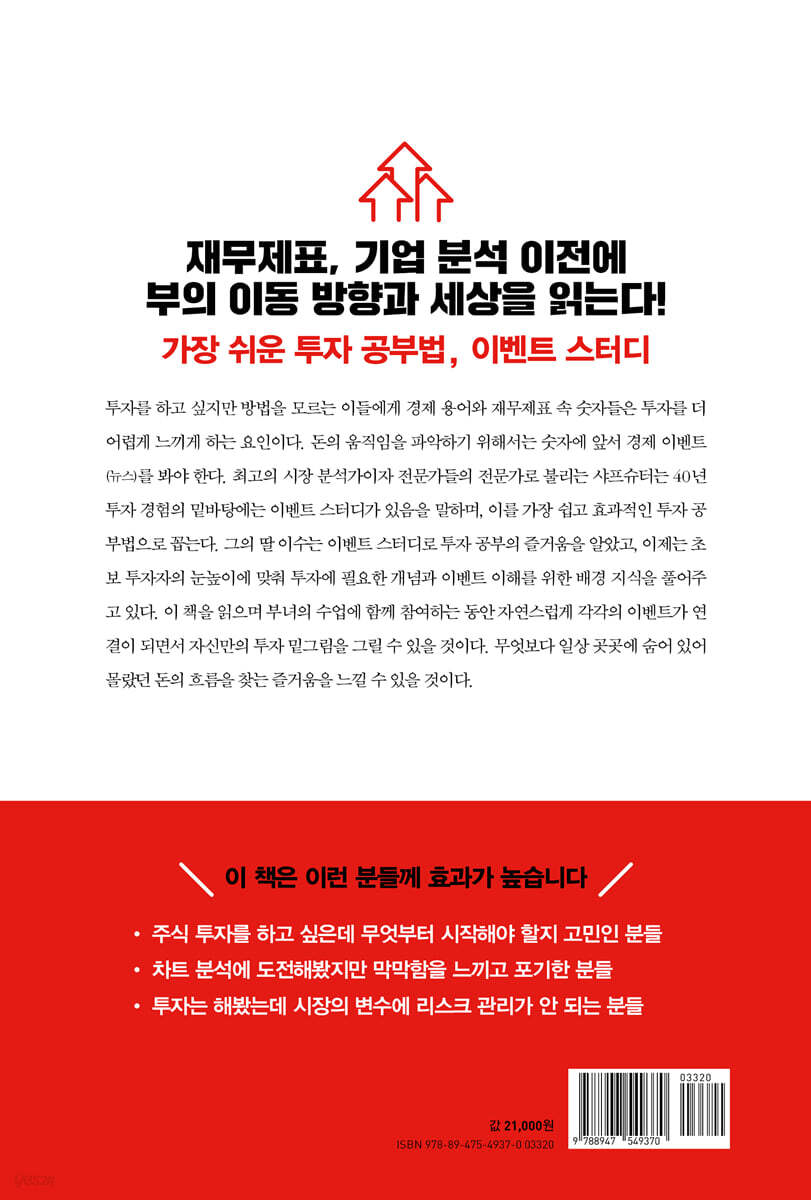 재무제표, 기업 분석 이전에
부의 이동 방향과 세상을 읽는다!

가장 쉬운 투자 공부법, 이벤트 스터디

투자를 하고 싶지만 방법을 모르는 이들에게 경제 용어와 재무제표 속 숫자들은 투자를 더 어렵게 느끼게 하는 요인이다. 돈의 움직임을 파악하기 위해서는 숫자에 앞서 경제 이벤트(뉴스)를 봐야 한다. 최고의 시장 분석가이자 전문가들의 전문가로 불리는 샤프슈터는 40년 투자 경험의 밑바탕에는 이벤트 스터디가 있음을 말하며, 이를 가장 쉽고 효과적인 투자 공부법으로 꼽는다. 그의 딸 이수는 이벤트 스터디로 투자 공부의 즐거움을 알았고, 이제는 초보 투자자의 눈높이에 맞춰 투자에 필요한 개념과 이벤트 이해를 위한 배경 지식을 풀어주고 있다. 이 책을 읽으며 부녀의 수업에 함께 참여하는 동안 자연스럽게 각각의 이벤트가 연결이 되면서 자신만의 투자 밑그림을 그릴 수 있을 것이다. 무엇보다 일상 곳곳에 숨어 있어 몰랐던 돈의 흐름을 찾는 즐거움을 느낄 수 있을 것이다.

이 책은 이런 분들께 효과가 높습니다

• 주식 투자를 하고 싶은데 무엇부터 시작해야 할지 고민인 분들
• 차트 분석에 도전해봤지만 막막함을 느끼고 포기한 분들
• 투자는 해봤는데 시장의 변수에 리스크 관리가 안 되는 분들

값 21,000원
ISBN 978-89-475-4937-0 03320

03320
9 788947 549370